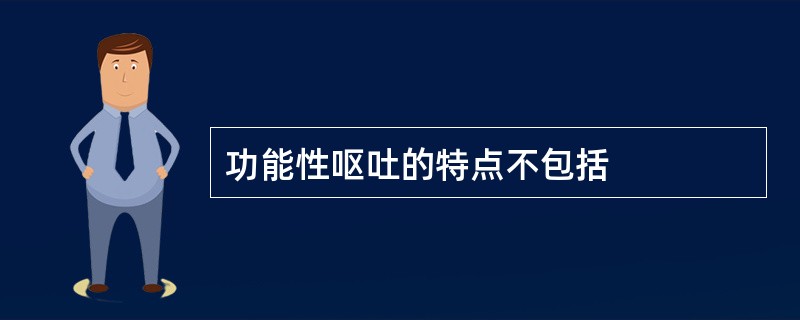 功能性呕吐的特点不包括